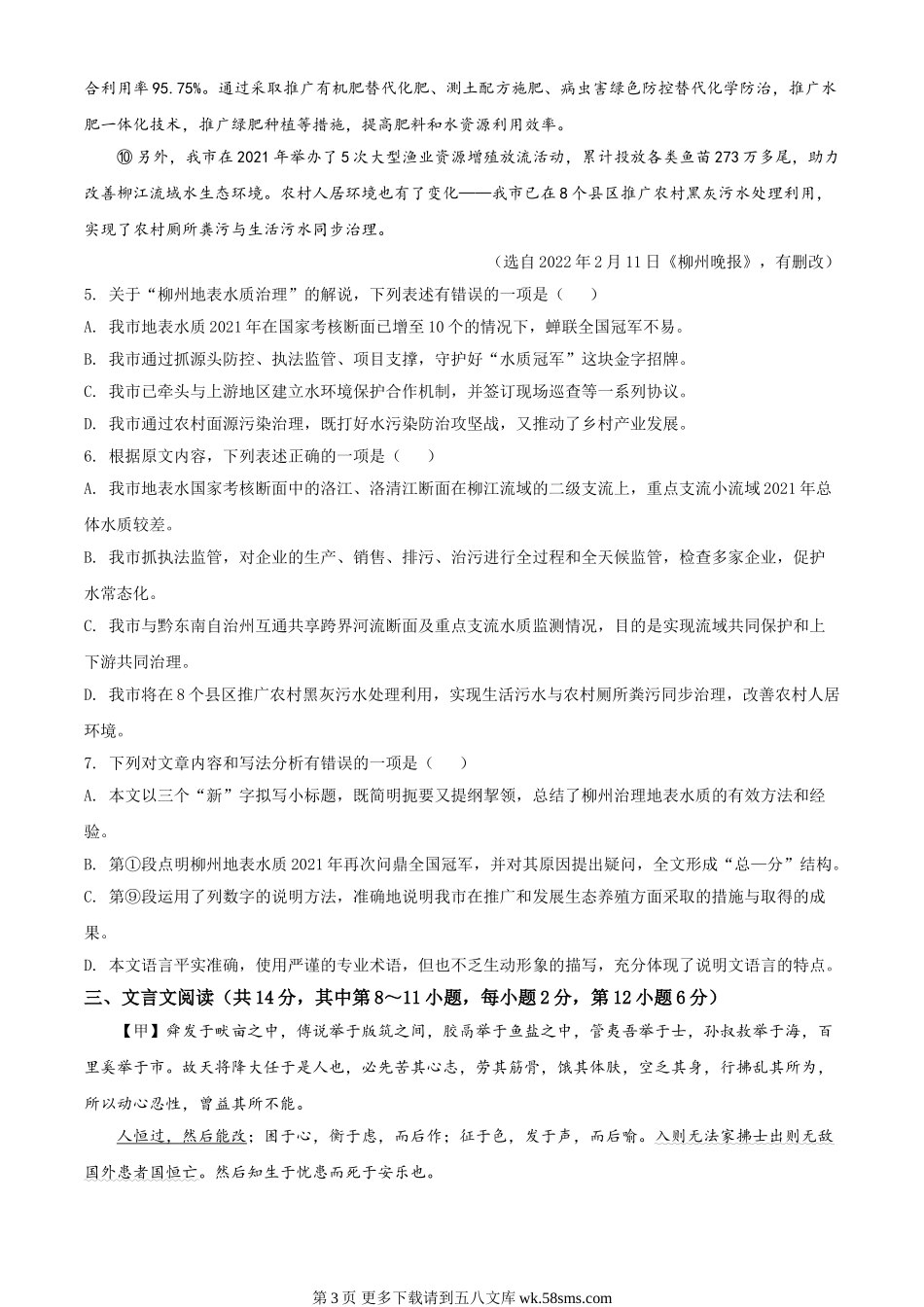 合利用率95.75%。通过采取推广有机肥替代化肥、测土配方施肥、病虫害绿色防控替代化学防治，推广水肥一体化技术，推广绿肥种植等措施，提高肥料和水资源利用效率。

⑩ 另外，我市在2021年举办了5次大型渔业资源增殖放流活动，累计投放各类鱼苗273万多尾，助力改善柳江流域水生态环境。农村人居环境也有了变化——我市已在8个县区推广农村黑灰污水处理利用，实现了农村厕所粪污与生活污水同步治理。

（选自2022年2月11日《柳州晚报》，有删改）

5. 关于“柳州地表水质治理”的解说，下列表述有错误的一项是（　　）

A. 我市地表水质2021年在国家考核断面已增至10个的情况下，蝉联全国冠军不易。

B. 我市通过抓源头防控、执法监管、项目支撑，守护好“水质冠军”这块金字招牌。

C. 我市已牵头与上游地区建立水环境保护合作机制，并签订现场巡查等一系列协议。

D. 我市通过农村面源污染治理，既打好水污染防治攻坚战，又推动了乡村产业发展。

6. 根据原文内容，下列表述正确的一项是（　　）

A. 我市地表水国家考核断面中的洛江、洛清江断面在柳江流域的二级支流上，重点支流小流域2021年总体水质较差。

B. 我市抓执法监管，对企业的生产、销售、排污、治污进行全过程和全天候监管，检查多家企业，促护水常态化。

C. 我市与黔东南自治州互通共享跨界河流断面及重点支流水质监测情况，目的是实现流域共同保护和上下游共同治理。

D. 我市将在8个县区推广农村黑灰污水处理利用，实现生活污水与农村厕所粪污同步治理，改善农村人居环境。

7. 下列对文章内容和写法分析有错误的一项是（　　）

A. 本文以三个“新”字拟写小标题，既简明扼要又提纲挈领，总结了柳州治理地表水质的有效方法和经验。

B. 第①段点明柳州地表水质2021年再次问鼎全国冠军，并对其原因提出疑问，全文形成“总—分”结构。

C. 第⑨段运用了列数字的说明方法，准确地说明我市在推广和发展生态养殖方面采取的措施与取得的成果。

D. 本文语言平实准确，使用严谨的专业术语，但也不乏生动形象的描写，充分体现了说明文语言的特点。

三、文言文阅读（共14分，其中第8～11小题，每小题2分，第12小题6分）

【甲】舜发于畎亩之中，傅说举于版筑之间，胶鬲举于鱼盐之中，管夷吾举于士，孙叔敖举于海，百里奚举于市。故天将降大任于是人也，必先苦其心志，劳其筋骨，饿其体肤，空乏其身，行拂乱其所为，所以动心忍性，曾益其所不能。

人恒过，然后能改；困于心，衡于虑，而后作；征于色，发于声，而后喻。入则无法家拂士出则无敌国外患者国恒亡。然后知生于忧患而死于安乐也。

第3页 更多下载请到五八文库 wk.58sms.com